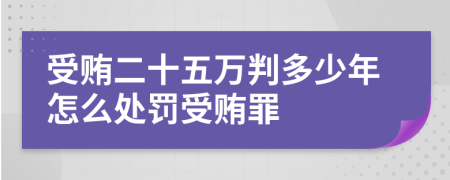 受贿二十五万判多少年
怎么处罚受贿罪